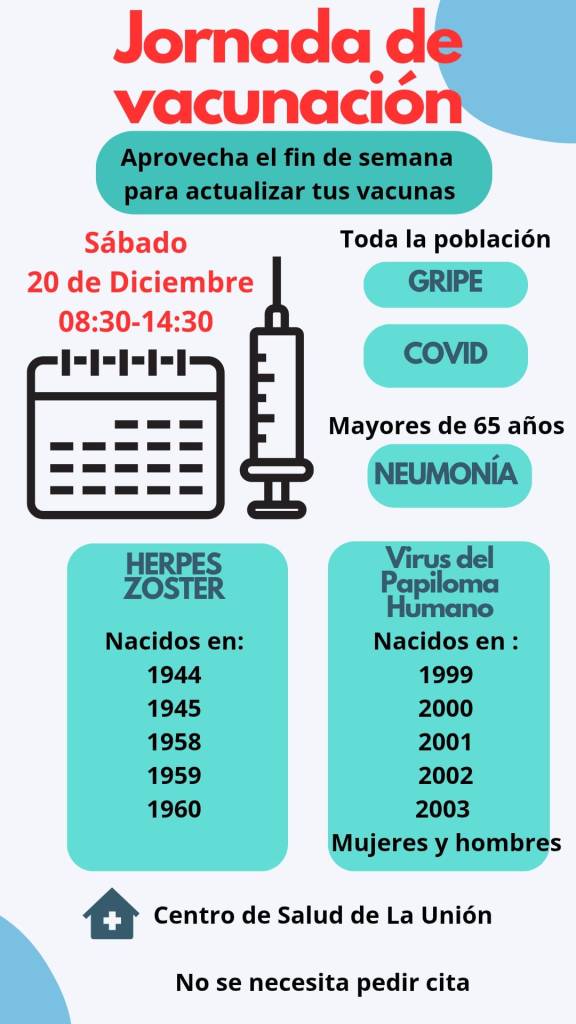 Jornada de vacunación

Aprovecha el fin de semana para actualizar tus vacunas

Sábado
20 de Diciembre
08:30-14:30

Toda la población

GRIPE

COVID

Mayores de 65 años

NEUMONÍA

HERPES ZOSTER

Nacidos en:
1944
1945
1958
1959
1960

Virus del Papiloma Humano

Nacidos en :
1999
2000
2001
2002
2003
Mujeres y hombres

Centro de Salud de La Unión

No se necesita pedir cita